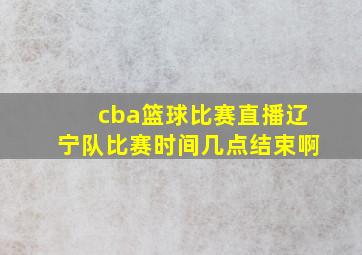 cba篮球比赛直播辽宁队比赛时间几点结束啊